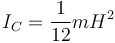 $I_C = \frac{1}{12}mH^2$